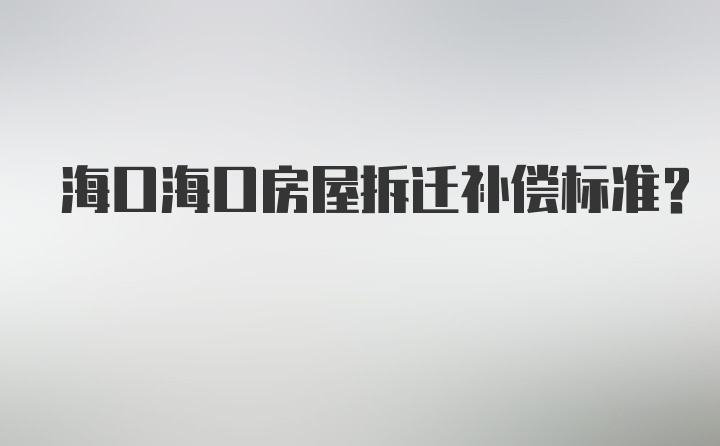 海口海口房屋拆迁补偿标准？